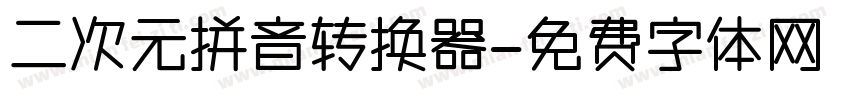 二次元拼音转换器-免费字体网